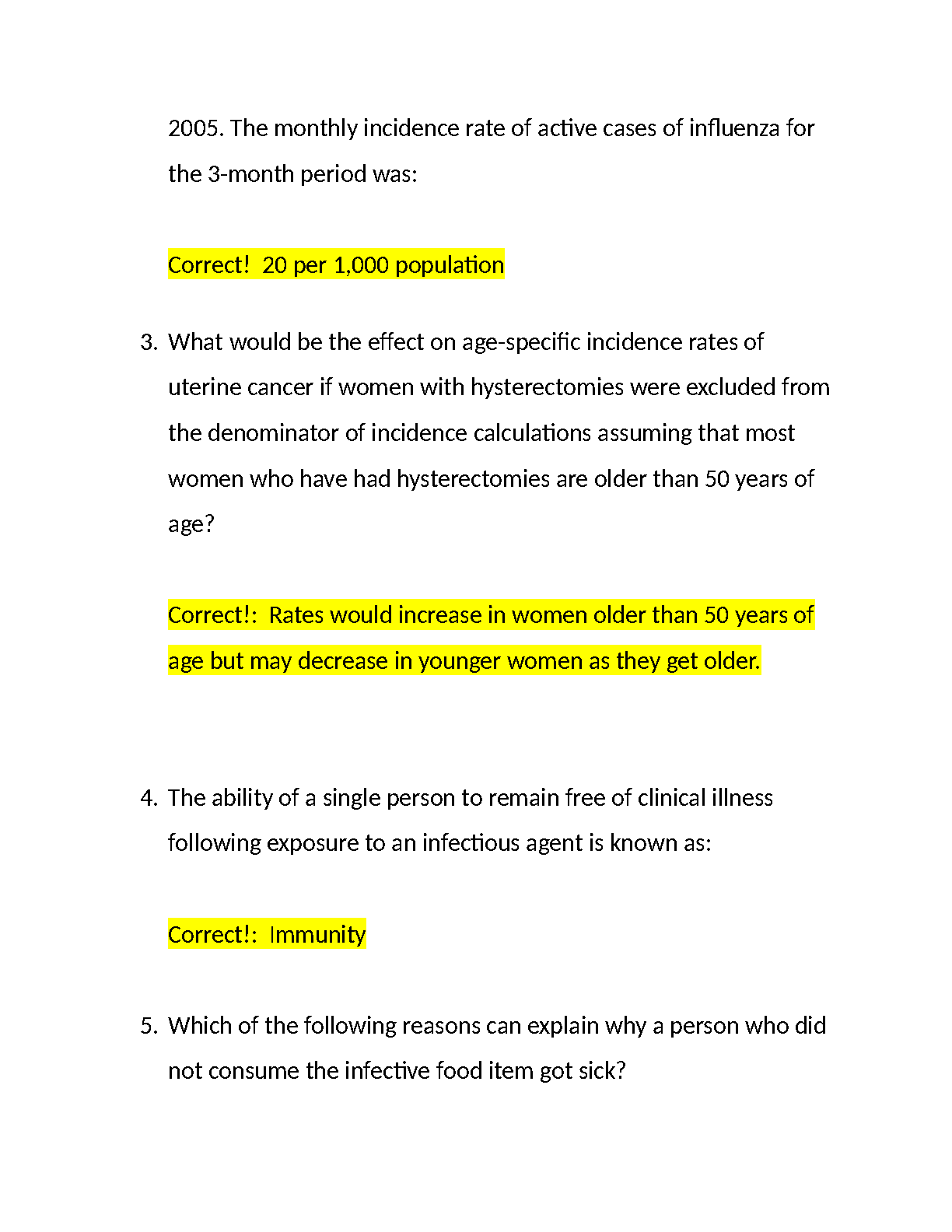 2005. The monthly incidence rate of active cases of influenza for the 3-month period was:

Correct!  20 per 1,000 population

3. What would be the effect on age-specific incidence rates of uterine cancer if women with hysterectomies were excluded from the denominator of incidence calculations assuming that most women who have had hysterectomies are older than 50 years of age?

Correct!:  Rates would increase in women older than 50 years of age but may decrease in younger women as they get older.

4. The ability of a single person to remain free of clinical illness following exposure to an infectious agent is known as:

Correct!:  Immunity

5. Which of the following reasons can explain why a person who did not consume the infective food item got sick?